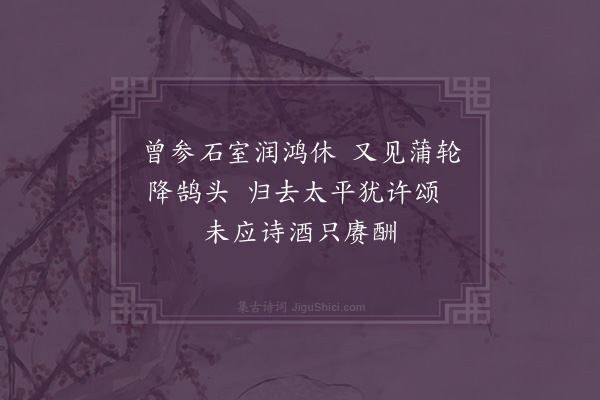 曾参石室润鸿休　又见蒲轮降鹄头　归去太平犹许颂　未应诗酒只赓酬

集古诗词 JiguShici.com